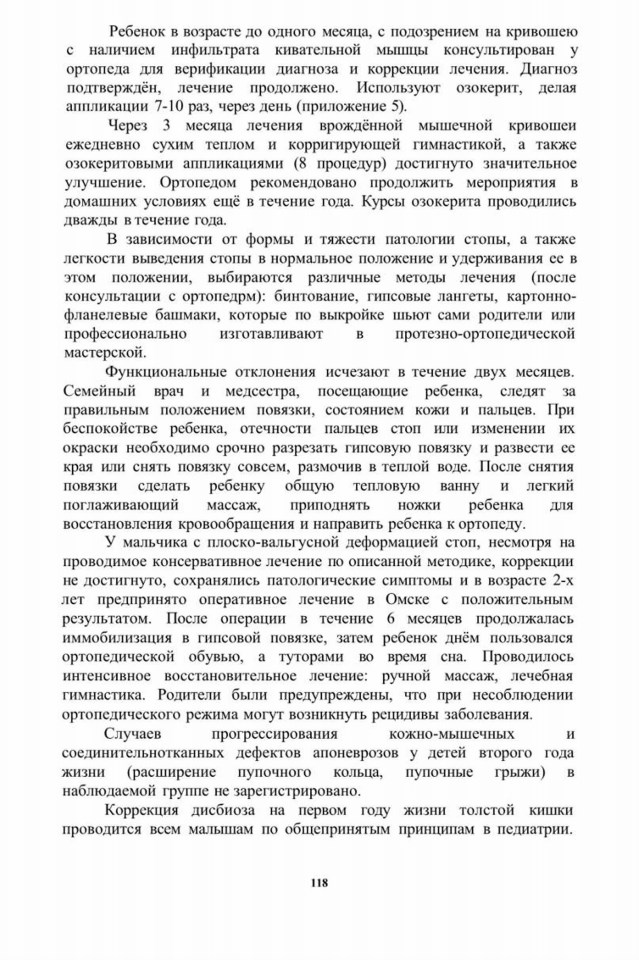 Ребенок в возрасте до одного месяца, с подозрением на кривошею с наличием инфильтрата кивательной мышцы консультирован у ортопеда для верификации диагноза и коррекции лечения. Диагноз подтверждён, лечение продолжено. Используют озокерит, делая аппликации 7-10 раз, через день (приложение 5).

Через 3 месяца лечения врождённой мышечной кривошеи ежедневно сухим теплом и корригирующей гимнастикой, а также озокеритовыми аппликациями (8 процедур) достигнуто значительное улучшение. Ортопедом рекомендовано продолжить мероприятия в домашних условиях ещё в течение года. Курсы озокерита проводились дважды в течение года.

В зависимости от формы и тяжести патологии стопы, а также легкости выведения стопы в нормальное положение и удерживания ее в этом положении, выбираются различные методы лечения (после консультации с ортопедрм): бинтование, гипсовые лангеты, картонно-фланелевые башмаки, которые по выкройке шьют сами родители или профессионально изготавливают в протезно-ортопедической мастерской.

Функциональные отклонения исчезают в течение двух месяцев. Семейный врач и медсестра, посещающие ребенка, следят за правильным положением повязки, состоянием кожи и пальцев. При беспокойстве ребенка, отечности пальцев стоп или изменении их окраски необходимо срочно разрезать гипсовую повязку и развести ее края или снять повязку совсем, размочив в теплой воде. После снятия повязки сделать ребенку общую тепловую ванну и легкий поглаживающий массаж, приподнять ножки ребенка для восстановления кровообращения и направить ребенка к ортопеду.

У мальчика с плоско-вальгусной деформацией стоп, несмотря на проводимое консервативное лечение по описанной методике, коррекции не достигнуто, сохранялись патологические симптомы и в возрасте 2-х лет предпринято оперативное лечение в Омске с положительным результатом. После операции в течение 6 месяцев продолжалась иммобилизация в гипсовой повязке, затем ребенок днём пользовался ортопедической обувью, а туторами во время сна. Проводилось интенсивное восстановительное лечение: ручной массаж, лечебная гимнастика. Родители были предупреждены, что при несоблюдении ортопедического режима могут возникнуть рецидивы заболевания.

Случаев прогрессирования кожно-мышечных и соединительнотканных дефектов апоневрозов у детей второго года жизни (расширение пупочного кольца, пупочные грыжи) в наблюдаемой группе не зарегистрировано.

Коррекция дисбиоза на первом году жизни толстой кишки проводится всем малышам по общепринятым принципам в педиатрии.

118